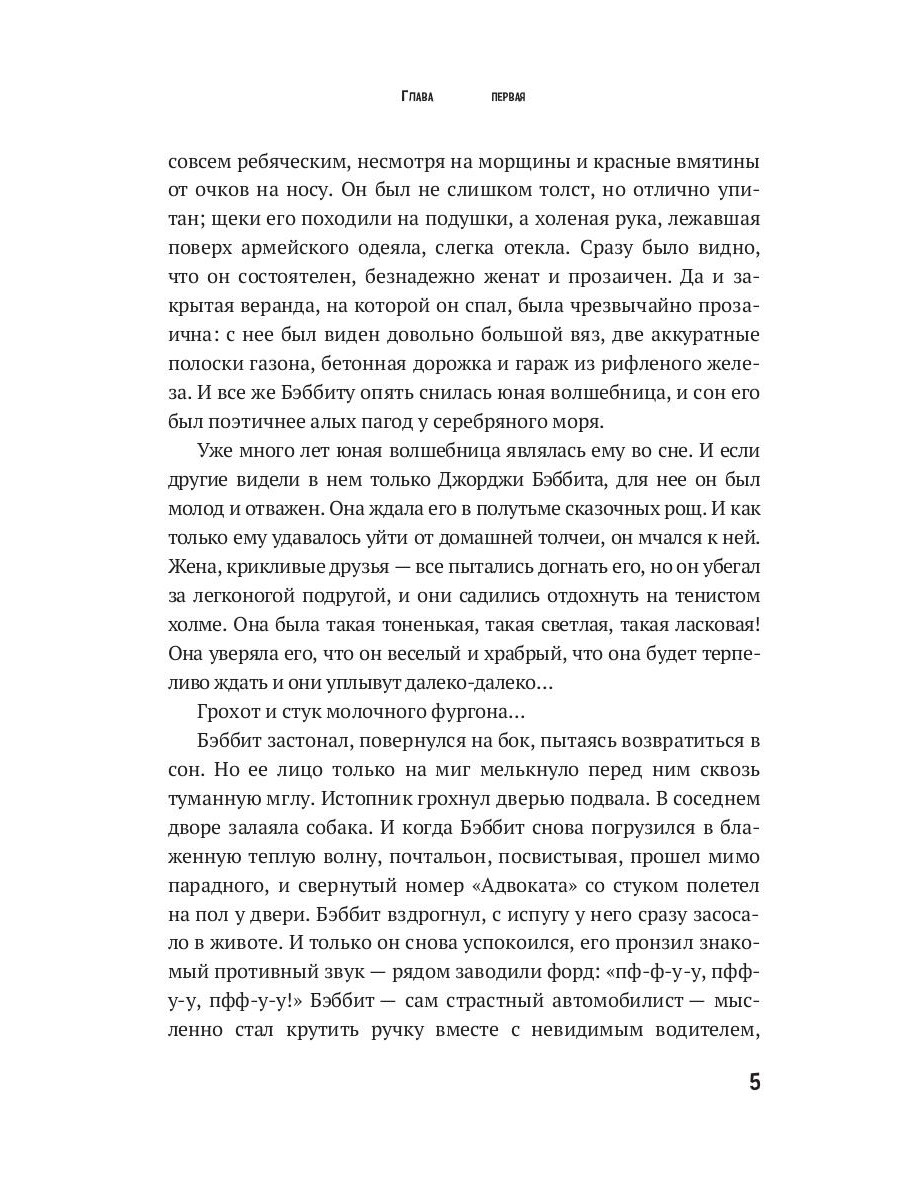 Глава первая

совсем ребяческим, несмотря на морщины и красные вмятины от очков на носу. Он был не слишком толст, но отлично упитан; щеки его походили на подушки, а холеная рука, лежавшая поверх армейского одеяла, слегка отекла. Сразу было видно, что он состоятелен, безнадежно женат и прозаичен. Да и закрытая веранда, на которой он спал, была чрезвычайно прозаична: с нее был виден довольно большой вяз, две аккуратные полоски газона, бетонная дорожка и гараж из рифленого железа. И все же Бэббиту опять снилась юная волшебница, и сон его был поэтичнее алых пагод у серебряного моря.

Уже много лет юная волшебница являлась ему во сне. И если другие видели в нем только Джорджи Бэббита, для нее он был молод и отважен. Она ждала его в полутьме сказочных рощ. И как только ему удавалось уйти от домашней толчеи, он мчался к ней. Жена, крикливые друзья — все пытались догнать его, но он убегал за легконогой подругой, и они садились отдохнуть на тенистом холме. Она была такая тоненькая, такая светлая, такая ласковая! Она уверяла его, что он веселый и храбрый, что она будет терпеливо ждать и они уплывут далеко-далеко…

Грохот и стук молочного фургона…

Бэббит застонал, повернулся на бок, пытаясь возвратиться в сон. Но ее лицо только на миг мелькнуло перед ним сквозь туманную мглу. Истопник грохнул дверью подвала. В соседнем дворе залаяла собака. И когда Бэббит снова погрузился в блаженную теплую волну, почтальон, посвистывая, прошел мимо парадного, и свернутый номер «Адвоката» со стуком полетел на пол у двери. Бэббит вздрогнул, с испугу у него сразу засосало в животе. И только он снова успокоился, его пронзил знакомый противный звук — рядом заводили форд: «пф-ф-у-у, пфф-у-у, пфф-у-у!» Бэббит — сам страстный автомобилист — мысленно стал крутить ручку вместе с невидимым водителем,

5